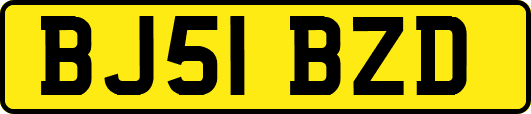 BJ51 BZD